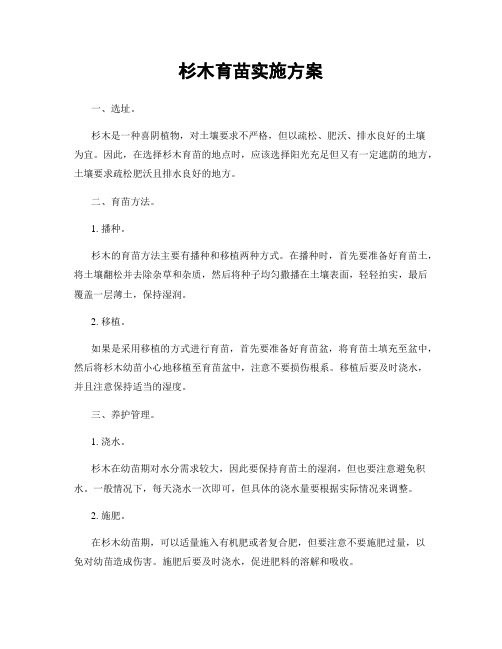 杉木育苗实施方案

一、选址。

杉木是一种喜阴植物，对土壤要求不严格，但以疏松、肥沃、排水良好的土壤为宜。因此，在选择杉木育苗的地点时，应该选择阳光充足但又有一定遮荫的地方，土壤要求疏松肥沃且排水良好的地方。

二、育苗方法。

1. 播种。

杉木的育苗方法主要有播种和移植两种方式。在播种时，首先要准备好育苗土，将土壤翻松并去除杂草和杂质，然后将种子均匀撒播在土壤表面，轻轻拍实，最后覆盖一层薄土，保持湿润。

2. 移植。

如果是采用移植的方式进行育苗，首先要准备好育苗盆，将育苗土填充至盆中，然后将杉木幼苗小心地移植至育苗盆中，注意不要损伤根系。移植后要及时浇水，并且注意保持适当的湿度。

三、养护管理。

1. 浇水。

杉木在幼苗期对水分需求较大，因此要保持育苗土的湿润，但也要注意避免积水。一般情况下，每天浇水一次即可，但具体的浇水量要根据实际情况来调整。

2. 施肥。

在杉木幼苗期，可以适量施入有机肥或者复合肥，但要注意不要施肥过量，以免对幼苗造成伤害。施肥后要及时浇水，促进肥料的溶解和吸收。